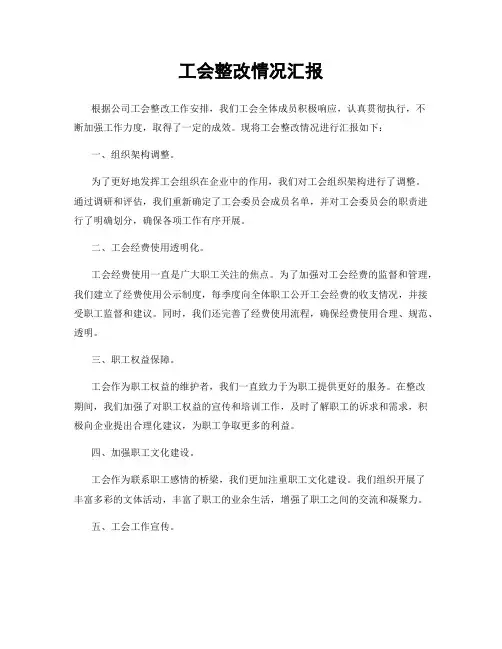 工会整改情况汇报

根据公司工会整改工作安排，我们工会全体成员积极响应，认真贯彻执行，不断加强工作力度，取得了一定的成效。现将工会整改情况进行汇报如下：

一、组织架构调整。

为了更好地发挥工会组织在企业中的作用，我们对工会组织架构进行了调整。通过调研和评估，我们重新确定了工会委员会成员名单，并对工会委员会的职责进行了明确划分，确保各项工作有序开展。

二、工会经费使用透明化。

工会经费使用一直是广大职工关注的焦点。为了加强对工会经费的监督和管理，我们建立了经费使用公示制度，每季度向全体职工公开工会经费的收支情况，并接受职工监督和建议。同时，我们还完善了经费使用流程，确保经费使用合理、规范、透明。

三、职工权益保障。

工会作为职工权益的维护者，我们一直致力于为职工提供更好的服务。在整改期间，我们加强了对职工权益的宣传和培训工作，及时了解职工的诉求和需求，积极向企业提出合理化建议，为职工争取更多的利益。

四、加强职工文化建设。

工会作为联系职工感情的桥梁，我们更加注重职工文化建设。我们组织开展了丰富多彩的文体活动，丰富了职工的业余生活，增强了职工之间的交流和凝聚力。

五、工会工作宣传。